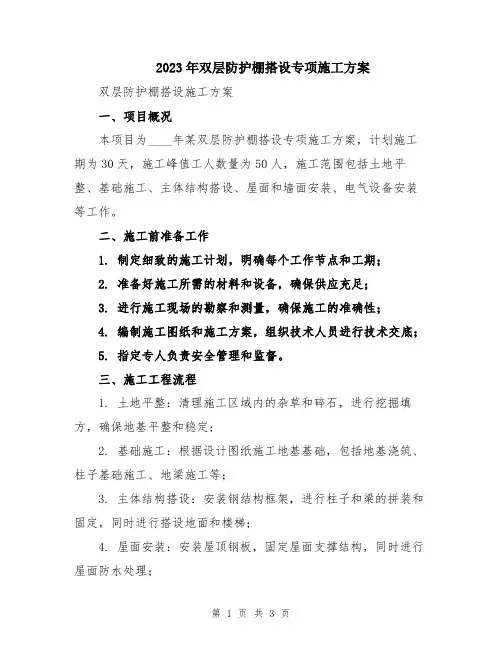 2023年双层防护棚搭设专项施工方案

双层防护棚搭设施工方案

一、项目概况

本项目为____年某双层防护棚搭设专项施工方案，计划施工期为30天，施工峰值工人数量为50人，施工范围包括土地平整、基础施工、主体结构搭设、屋面和墙面安装、电气设备安装等工作。

二、施工前准备工作

1. 制定细致的施工计划，明确每个工作节点和工期；

2. 准备好施工所需的材料和设备，确保供应充足；

3. 进行施工现场的勘察和测量，确保施工的准确性；

4. 编制施工图纸和施工方案，组织技术人员进行技术交底；

5. 指定专人负责安全管理和监督。

三、施工工程流程

1. 土地平整：清理施工区域内的杂草和碎石，进行挖掘填方，确保地基平整和稳定；

2. 基础施工：根据设计图纸施工地基基础，包括地基浇筑、柱子基础施工、地梁施工等；

3. 主体结构搭设：安装钢结构框架，进行柱子和梁的拼装和固定，同时进行搭设地面和楼梯；

4. 屋面安装：安装屋顶钢板，固定屋面支撑结构，同时进行屋面防水处理；

第 1 页 共 3 页